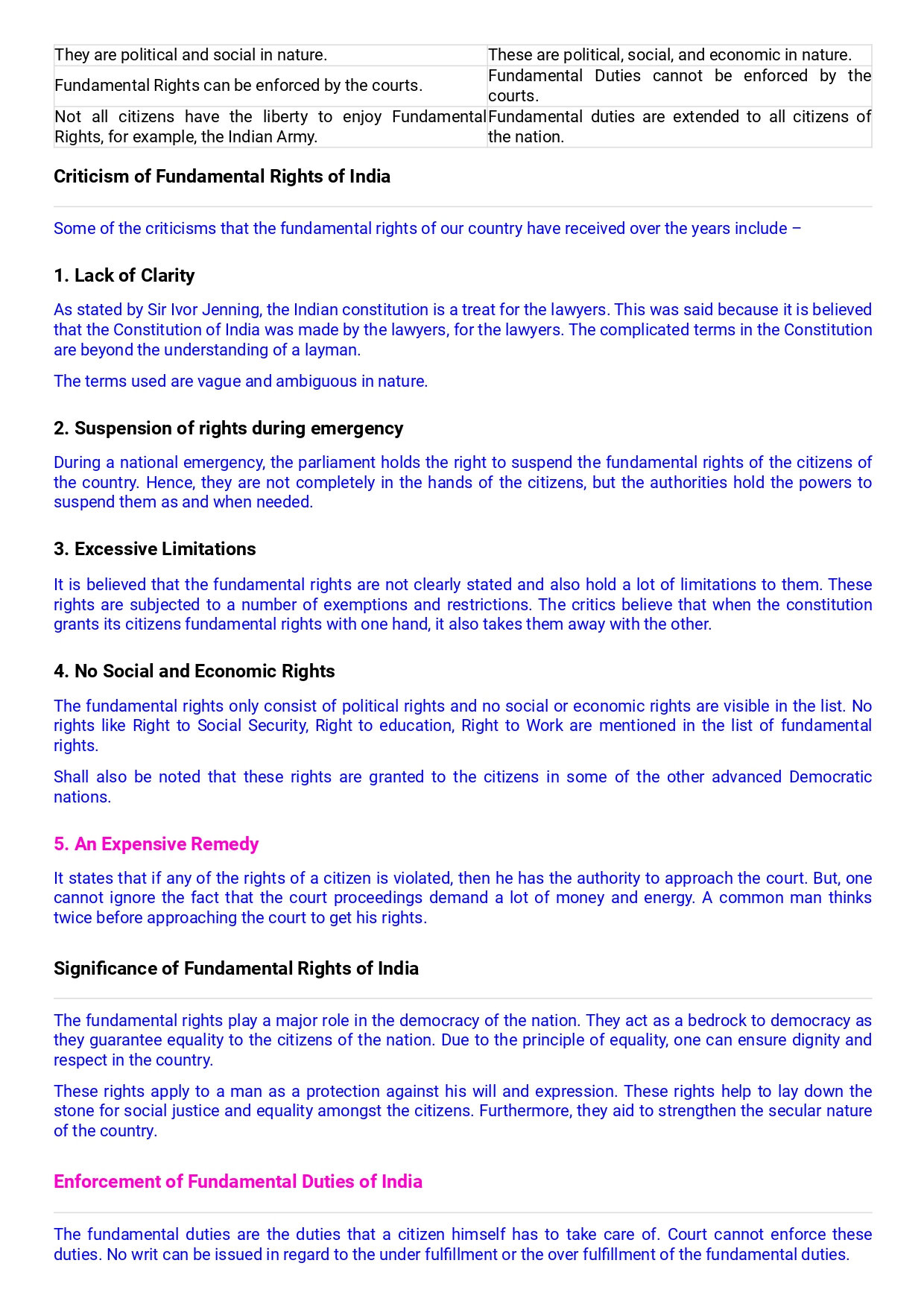 | They are political and social in nature. | These are political, social, and economic in nature. |
|---|---|
| Fundamental Rights can be enforced by the courts. | Fundamental Duties cannot be enforced by the courts. |
| Not all citizens have the liberty to enjoy Fundamental Rights, for example, the Indian Army. | Fundamental duties are extended to all citizens of the nation. |

Criticism of Fundamental Rights of India

Some of the criticisms that the fundamental rights of our country have received over the years include –

1. Lack of Clarity

As stated by Sir Ivor Jenning, the Indian constitution is a treat for the lawyers. This was said because it is believed that the Constitution of India was made by the lawyers, for the lawyers. The complicated terms in the Constitution are beyond the understanding of a layman.

The terms used are vague and ambiguous in nature.

2. Suspension of rights during emergency

During a national emergency, the parliament holds the right to suspend the fundamental rights of the citizens of the country. Hence, they are not completely in the hands of the citizens, but the authorities hold the powers to suspend them as and when needed.

3. Excessive Limitations

It is believed that the fundamental rights are not clearly stated and also hold a lot of limitations to them. These rights are subjected to a number of exemptions and restrictions. The critics believe that when the constitution grants its citizens fundamental rights with one hand, it also takes them away with the other.

4. No Social and Economic Rights

The fundamental rights only consist of political rights and no social or economic rights are visible in the list. No rights like Right to Social Security, Right to education, Right to Work are mentioned in the list of fundamental rights.

Shall also be noted that these rights are granted to the citizens in some of the other advanced Democratic nations.

5. An Expensive Remedy

It states that if any of the rights of a citizen is violated, then he has the authority to approach the court. But, one cannot ignore the fact that the court proceedings demand a lot of money and energy. A common man thinks twice before approaching the court to get his rights.

Significance of Fundamental Rights of India

The fundamental rights play a major role in the democracy of the nation. They act as a bedrock to democracy as they guarantee equality to the citizens of the nation. Due to the principle of equality, one can ensure dignity and respect in the country.

These rights apply to a man as a protection against his will and expression. These rights help to lay down the stone for social justice and equality amongst the citizens. Furthermore, they aid to strengthen the secular nature of the country.

Enforcement of Fundamental Duties of India

The fundamental duties are the duties that a citizen himself has to take care of. Court cannot enforce these duties. No writ can be issued in regard to the under fulfillment or the over fulfillment of the fundamental duties.